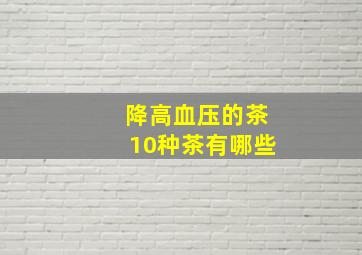 降高血压的茶
10种茶有哪些